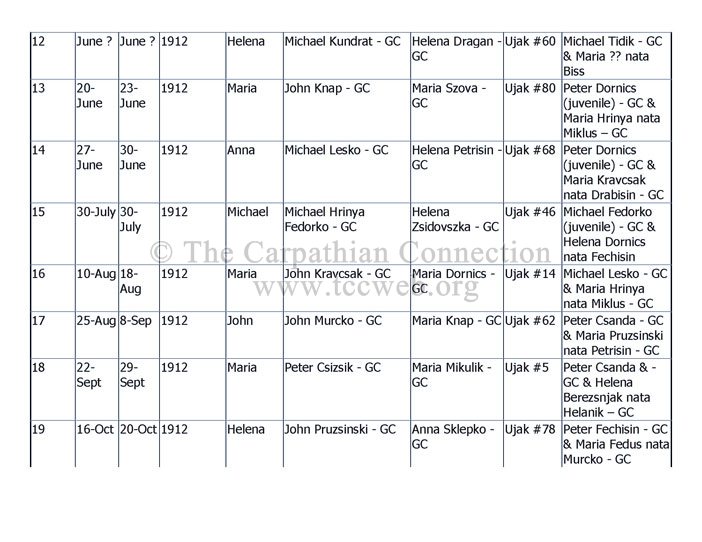 | 12 | June ? | June ? | 1912 | Helena | Michael Kundrat - GC | Helena Dragan - GC | Ujak #60 | Michael Tidik - GC & Maria ?? nata Biss |
|---|---|---|---|---|---|---|---|---|
| 13 | 20-June | 23-June | 1912 | Maria | John Knap - GC | Maria Szova - GC | Ujak #80 | Peter Dornics (juvenile) - GC & Maria Hrinya nata Miklus – GC |
| 14 | 27-June | 30-June | 1912 | Anna | Michael Lesko - GC | Helena Petrisin - GC | Ujak #68 | Peter Dornics (juvenile) - GC & Maria Kravcsak nata Drabisin - GC |
| 15 | 30-July | 30-July | 1912 | Michael | Michael Hrinya Fedorko - GC | Helena Zsidovszka - GC | Ujak #46 | Michael Fedorko (juvenile) - GC & Helena Dornics nata Fechisin |
| 16 | 10-Aug | 18-Aug | 1912 | Maria | John Kravcsak - GC | Maria Dornics - GC | Ujak #14 | Michael Lesko - GC & Maria Hrinya nata Miklus - GC |
| 17 | 25-Aug | 8-Sep | 1912 | John | John Murcko - GC | Maria Knap - GC | Ujak #62 | Peter Csanda - GC & Maria Pruzsinski nata Petrisin - GC |
| 18 | 22-Sept | 29-Sept | 1912 | Maria | Peter Csizsik - GC | Maria Mikulik - GC | Ujak #5 | Peter Csanda & - GC & Helena Berezsnjak nata Helanik – GC |
| 19 | 16-Oct | 20-Oct | 1912 | Helena | John Pruzsinski - GC | Anna Sklepko - GC | Ujak #78 | Peter Fechisin - GC & Maria Fedus nata Murcko - GC |

© The Carpathian Connection
www.tccweb.org